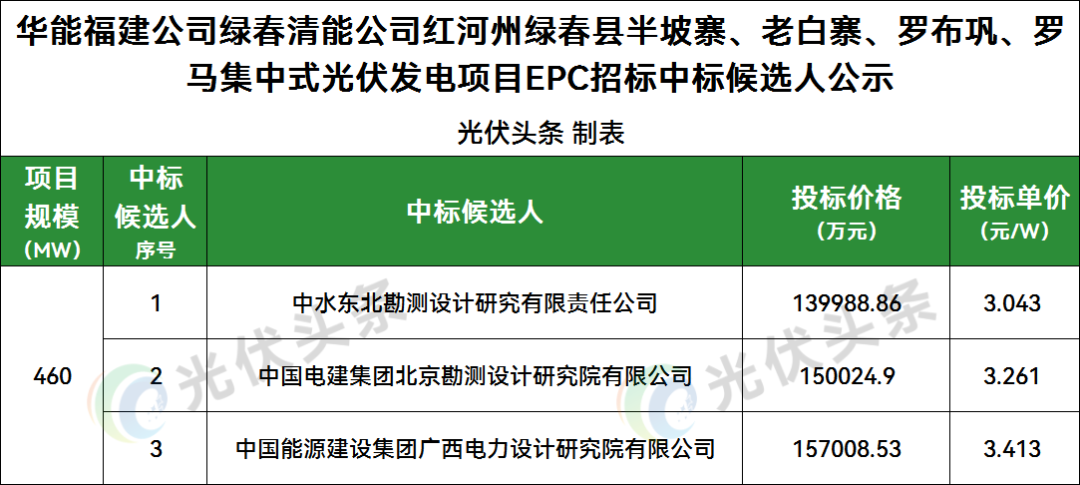 华能福建公司绿春清能公司红河州绿春县半坡寨、老白寨、罗布巩、罗马集中式光伏发电项目EPC招标中标候选人公示

光伏头条 制表

| 项目规模(MW) | 中标候选人序号 | 中标候选人 | 投标价格(万元) | 投标单价(元/W) |
|---|---|---|---|---|
| 460 | 1 | 中水东北勘测设计研究有限责任公司 | 139988.86 | 3.043 |
|  | 2 | 中国电建集团北京勘测设计研究院有限公司 | 150024.9 | 3.261 |
|  | 3 | 中国能源建设集团广西电力设计研究院有限公司 | 157008.53 | 3.413 |

光伏头条